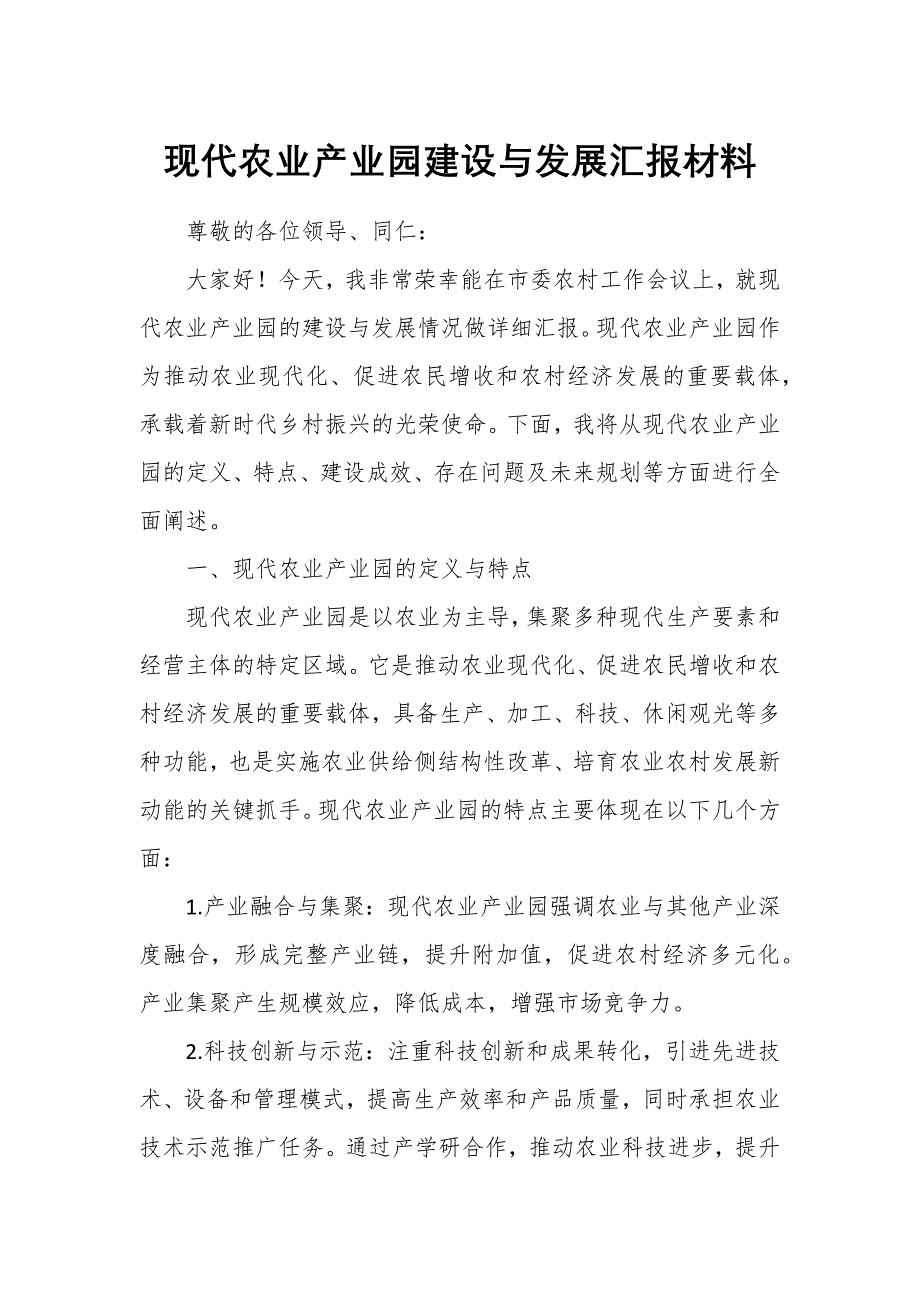 现代农业产业园建设与发展汇报材料

尊敬的各位领导、同仁：

大家好！今天，我非常荣幸能在市委农村工作会议上，就现代农业产业园的建设与发展情况做详细汇报。现代农业产业园作为推动农业现代化、促进农民增收和农村经济发展的重要载体，承载着新时代乡村振兴的光荣使命。下面，我将从现代农业产业园的定义、特点、建设成效、存在问题及未来规划等方面进行全面阐述。

一、现代农业产业园的定义与特点

现代农业产业园是以农业为主导，集聚多种现代生产要素和经营主体的特定区域。它是推动农业现代化、促进农民增收和农村经济发展的重要载体，具备生产、加工、科技、休闲观光等多种功能，也是实施农业供给侧结构性改革、培育农业农村发展新动能的关键抓手。现代农业产业园的特点主要体现在以下几个方面：

1.产业融合与集聚：现代农业产业园强调农业与其他产业深度融合，形成完整产业链，提升附加值，促进农村经济多元化。产业集聚产生规模效应，降低成本，增强市场竞争力。

2.科技创新与示范：注重科技创新和成果转化，引进先进技术、设备和管理模式，提高生产效率和产品质量，同时承担农业技术示范推广任务。通过产学研合作，推动农业科技进步，提升